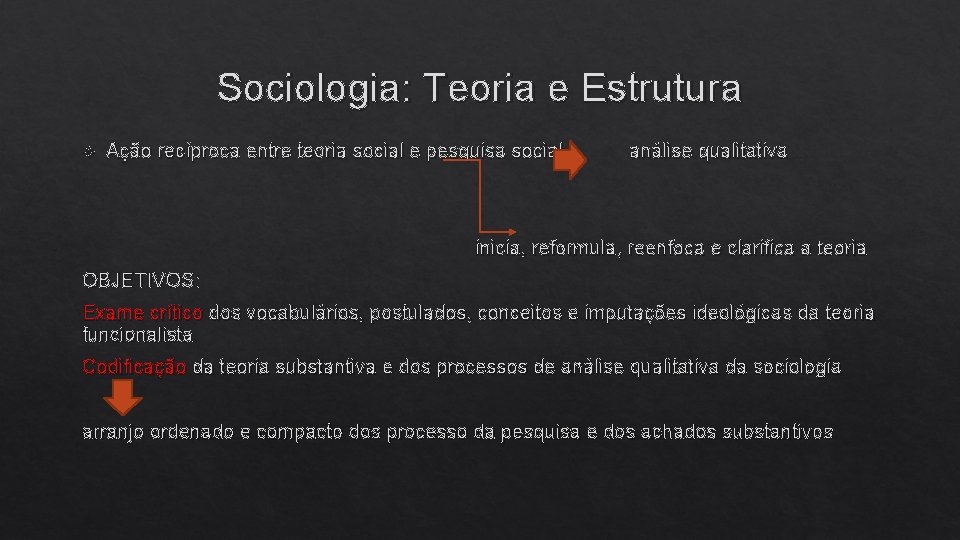 Sociologia: Teoria e Estrutura

Ação recíproca entre teoria social e pesquisa social análise qualitativa

inicia, reformula, reenfoca e clarifica a teoria

OBJETIVOS:

Exame crítico dos vocabulários, postulados, conceitos e imputações ideológicas da teoria funcionalista

Codificação da teoria substantiva e dos processos de análise qualitativa da sociologia

arranjo ordenado e compacto dos processo da pesquisa e dos achados substantivos